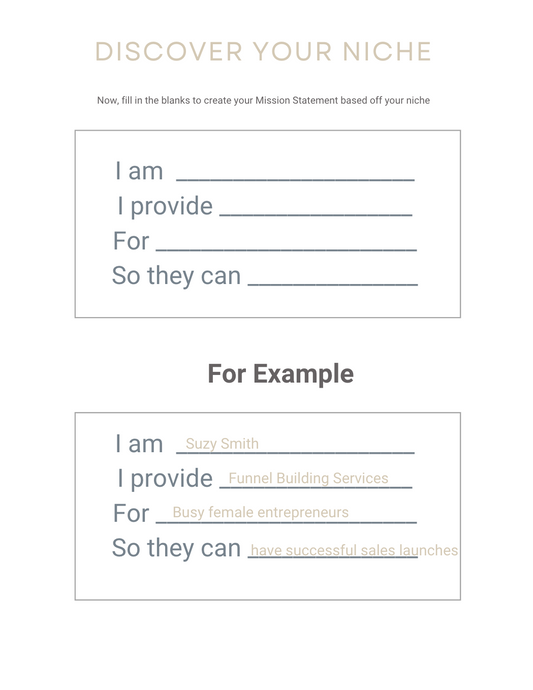 DISCOVER YOUR NICHE

Now, fill in the blanks to create your Mission Statement based off your niche

I am ____________________
I provide ________________
For ______________________
So they can ______________

For Example

I am Suzy Smith
I provide Funnel Building Services
For Busy female entrepreneurs
So they can have successful sales launches